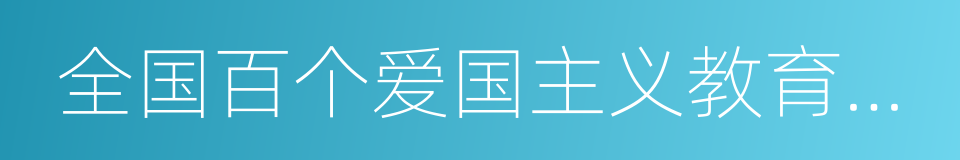 全国百个爱国主义教育...